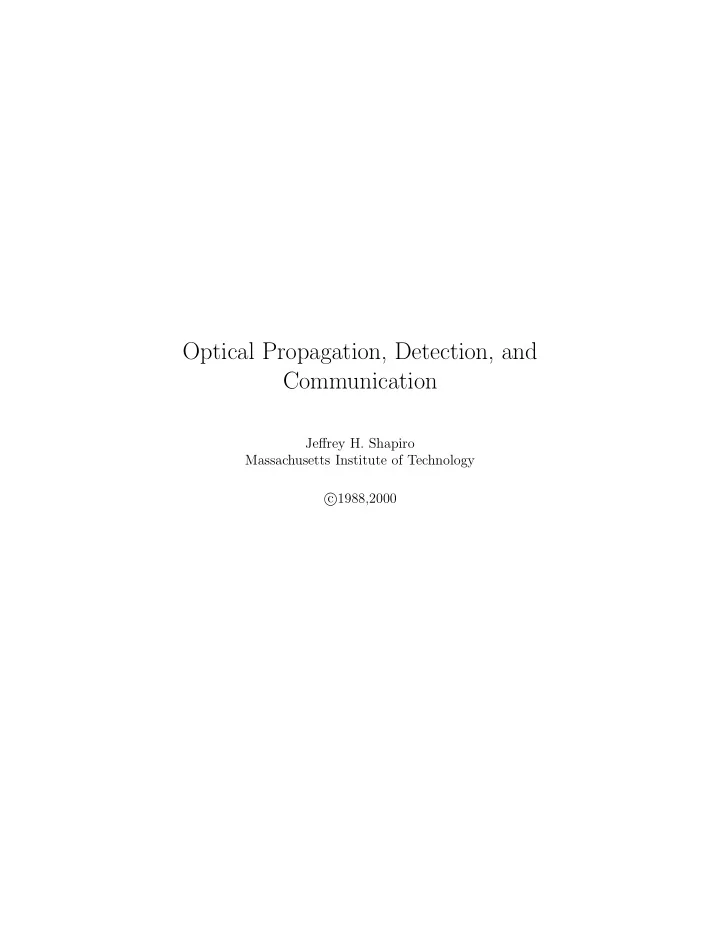 Optical Propagation, Detection, and Communication

Jeffrey H. Shapiro
Massachusetts Institute of Technology

©1988,2000